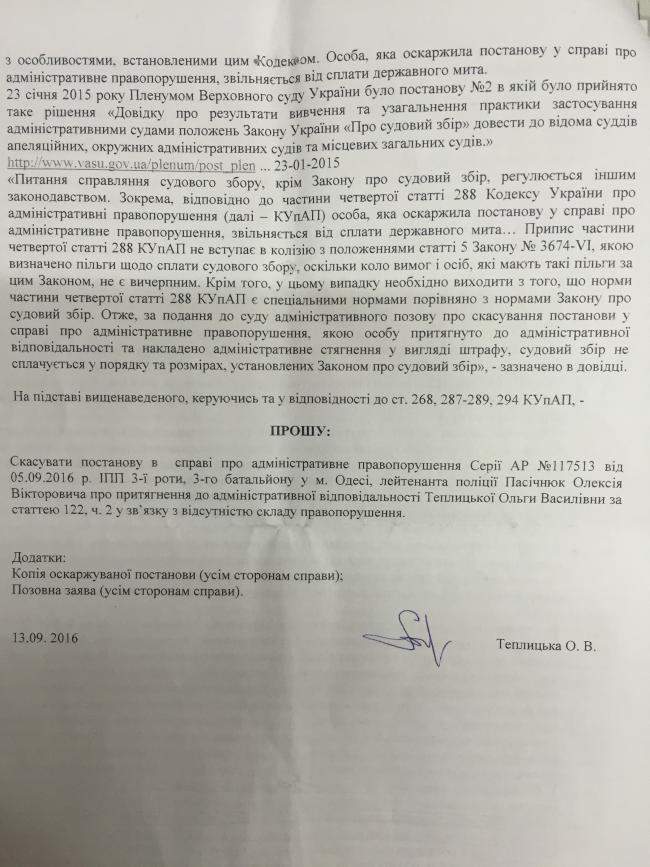 з особливостями, встановленими цим Кодексом. Особа, яка оскаржила постанову у справі про адміністративне правопорушення, звільняється від сплати державного мита.

23 січня 2015 року Пленумом Верховного суду України було постанову №2 в якій було прийнято таке рішення «Довідку про результати вивчення та узагальнення практики застосування адміністративними судами положень Закону України «Про судовий збір» довести до відома суддів апеляційних, окружних адміністративних судів та місцевих загальних судів.»

http://www.vasu.gov.ua/plenum/post_plen ... 23-01-2015

«Питання справляння судового збору, крім Закону про судовий збір, регулюється іншим законодавством. Зокрема, відповідно до частини четвертої статті 288 Кодексу України про адміністративні правопорушення (далі – КУпАП) особа, яка оскаржила постанову у справі про адміністративне правопорушення, звільняється від сплати державного мита… Припис частини четвертої статті 288 КУпАП не вступає в колізію з положеннями статті 5 Закону № 3674-VI, якою визначено пільги щодо сплати судового збору, оскільки коло вимог і осіб, які мають такі пільги за цим Законом, не є вичерпним. Крім того, у цьому випадку необхідно виходити з того, що норми частини четвертої статті 288 КУпАП є спеціальними нормами порівняно з нормами Закону про судовий збір. Отже, за подання до суду адміністративного позову про скасування постанови у справі про адміністративне правопорушення, якою особу притягнуто до адміністративної відповідальності та накладено адміністративне стягнення у вигляді штрафу, судовий збір не сплачується у порядку та розмірах, установлених Законом про судовий збір», - зазначено в довідці.

На підставі вищенаведеного, керуючись та у відповідності до ст. 268, 287-289, 294 КУпАП, -

ПРОШУ:

Скасувати постанову в справі про адміністративне правопорушення Серії АР №117513 від 05.09.2016 р. ІПП 3-ї роти, 3-го батальйону у м. Одесі, лейтенанта поліції Пасічнюк Олексія Вікторовича про притягнення до адміністративної відповідальності Теплицької Ольги Василівни за статтею 122, ч. 2 у зв'язку з відсутністю складу правопорушення.

Додатки:
Копія оскаржуваної постанови (усім сторонам справи);
Позовна заява (усім сторонам справи).

13.09. 2016

Теплицька О. В.